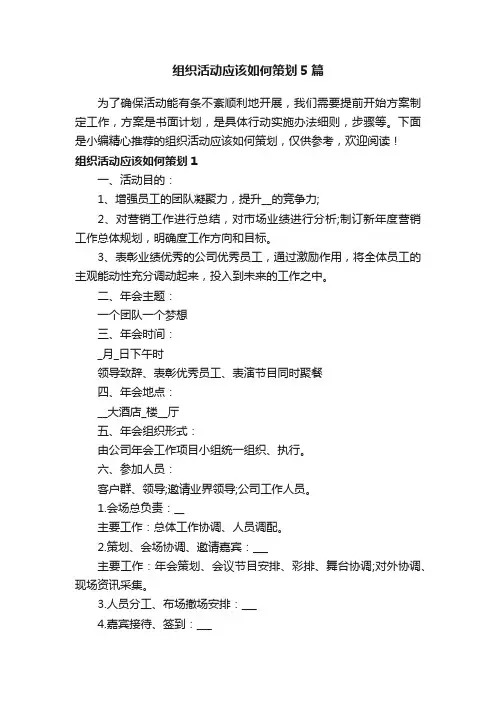 组织活动应该如何策划5篇

为了确保活动能有条不紊顺利地开展，我们需要提前开始方案制定工作，方案是书面计划，是具体行动实施办法细则，步骤等。下面是小编精心推荐的组织活动应该如何策划，仅供参考，欢迎阅读！

组织活动应该如何策划1

一、活动目的：

1、增强员工的团队凝聚力，提升__的竞争力;

2、对营销工作进行总结，对市场业绩进行分析;制订新年度营销工作总体规划，明确度工作方向和目标。

3、表彰业绩优秀的公司优秀员工，通过激励作用，将全体员工的主观能动性充分调动起来，投入到未来的工作之中。

二、年会主题：

一个团队一个梦想

三、年会时间：

_月_日下午时

领导致辞、表彰优秀员工、表演节目同时聚餐

四、年会地点：

__大酒店_楼__厅

五、年会组织形式：

由公司年会工作项目小组统一组织、执行。

六、参加人员：

客户群、领导;邀请业界领导;公司工作人员。

1.会场总负责：__

主要工作：总体工作协调、人员调配。

2.策划、会场协调、邀请嘉宾：___

主要工作：年会策划、会议节目安排、彩排、舞台协调;对外协调、现场资讯采集。

3.人员分工、布场撤场安排：___

4.嘉宾接待、签到：___